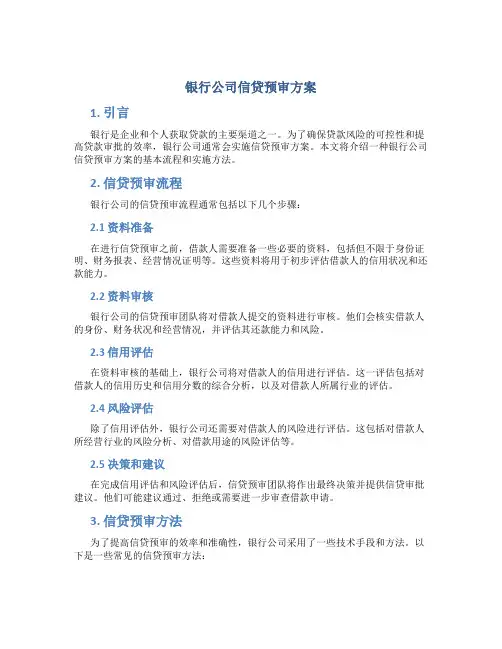 银行公司信贷预审方案

1. 引言

银行是企业和个人获取贷款的主要渠道之一。为了确保贷款风险的可控性和提高贷款审批的效率，银行公司通常会实施信贷预审方案。本文将介绍一种银行公司信贷预审方案的基本流程和实施方法。

2. 信贷预审流程

银行公司的信贷预审流程通常包括以下几个步骤：

2.1 资料准备

在进行信贷预审之前，借款人需要准备一些必要的资料，包括但不限于身份证明、财务报表、经营情况证明等。这些资料将用于初步评估借款人的信用状况和还款能力。

2.2 资料审核

银行公司的信贷预审团队将对借款人提交的资料进行审核。他们会核实借款人的身份、财务状况和经营情况，并评估其还款能力和风险。

2.3 信用评估

在资料审核的基础上，银行公司将对借款人的信用进行评估。这一评估包括对借款人的信用历史和信用分数的综合分析，以及对借款人所属行业的评估。

2.4 风险评估

除了信用评估外，银行公司还需要对借款人的风险进行评估。这包括对借款人所经营行业的风险分析、对借款用途的风险评估等。

2.5 决策和建议

在完成信用评估和风险评估后，信贷预审团队将作出最终决策并提供信贷审批建议。他们可能建议通过、拒绝或需要进一步审查借款申请。

3. 信贷预审方法

为了提高信贷预审的效率和准确性，银行公司采用了一些技术手段和方法。以下是一些常见的信贷预审方法：